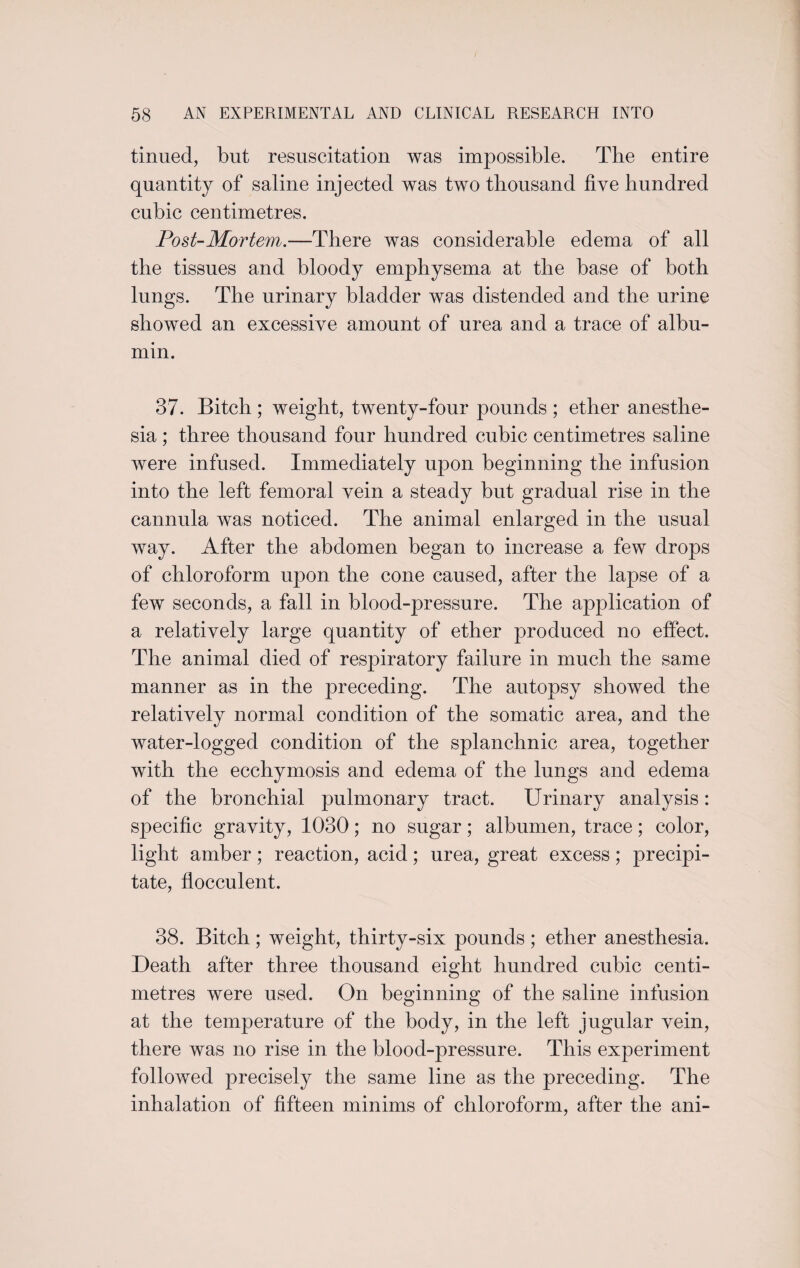 58 AN EXPERIMENTAL AND CLINICAL RESEARCH INTO

tinued, but resuscitation was impossible. The entire quantity of saline injected was two thousand five hundred cubic centimetres.

Post-Mortem.—There was considerable edema of all the tissues and bloody emphysema at the base of both lungs. The urinary bladder was distended and the urine showed an excessive amount of urea and a trace of albumin.

37. Bitch; weight, twenty-four pounds; ether anesthesia; three thousand four hundred cubic centimetres saline were infused. Immediately upon beginning the infusion into the left femoral vein a steady but gradual rise in the cannula was noticed. The animal enlarged in the usual way. After the abdomen began to increase a few drops of chloroform upon the cone caused, after the lapse of a few seconds, a fall in blood-pressure. The application of a relatively large quantity of ether produced no effect. The animal died of respiratory failure in much the same manner as in the preceding. The autopsy showed the relatively normal condition of the somatic area, and the water-logged condition of the splanchnic area, together with the ecchymosis and edema of the lungs and edema of the bronchial pulmonary tract. Urinary analysis: specific gravity, 1030; no sugar; albumen, trace; color, light amber; reaction, acid; urea, great excess; precipitate, flocculent.

38. Bitch; weight, thirty-six pounds; ether anesthesia. Death after three thousand eight hundred cubic centimetres were used. On beginning of the saline infusion at the temperature of the body, in the left jugular vein, there was no rise in the blood-pressure. This experiment followed precisely the same line as the preceding. The inhalation of fifteen minims of chloroform, after the ani-